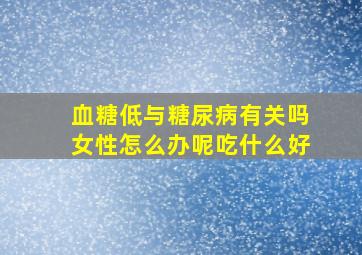 血糖低与糖尿病有关吗
女性怎么办呢吃什么好